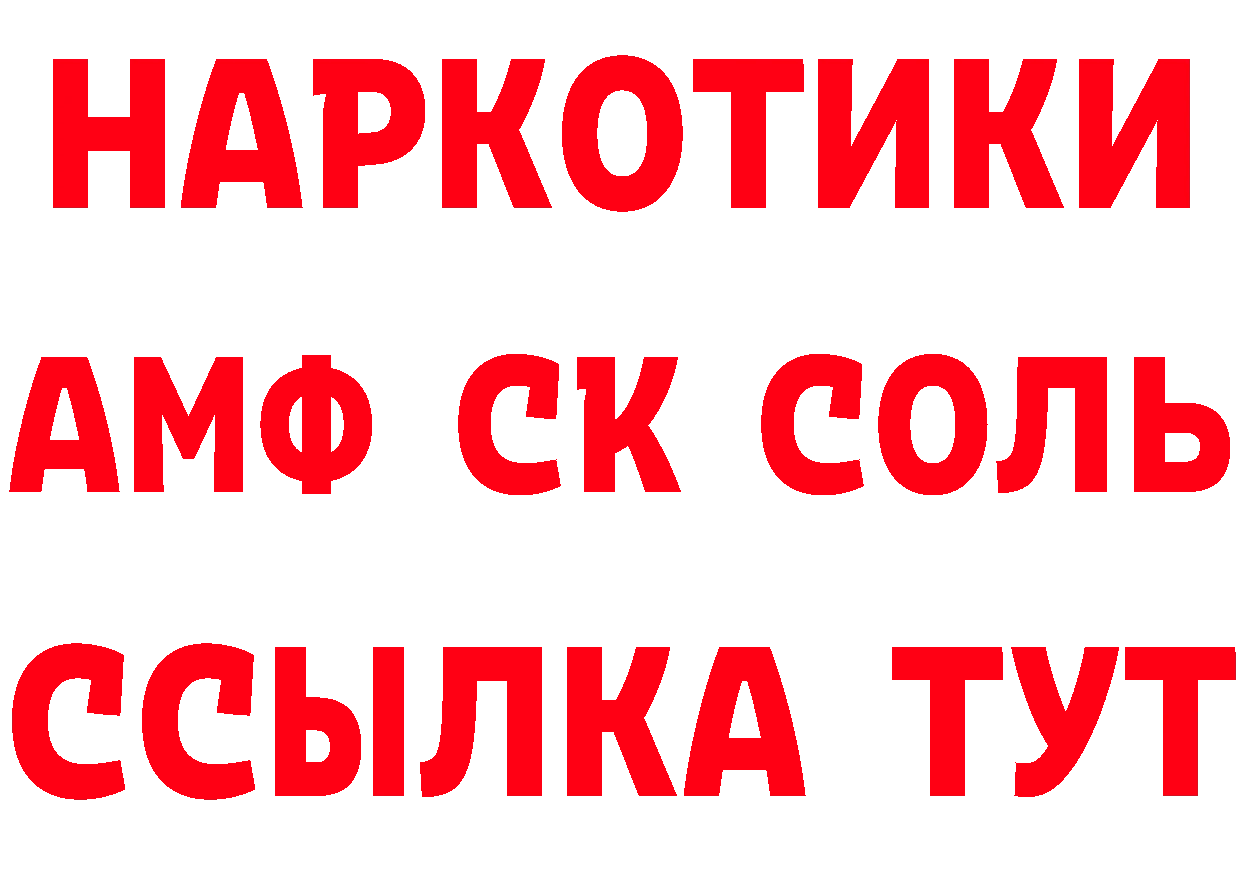 НАРКОТИКИ
АМФ СК СОЛЬ
ССЫЛКА ТУТ